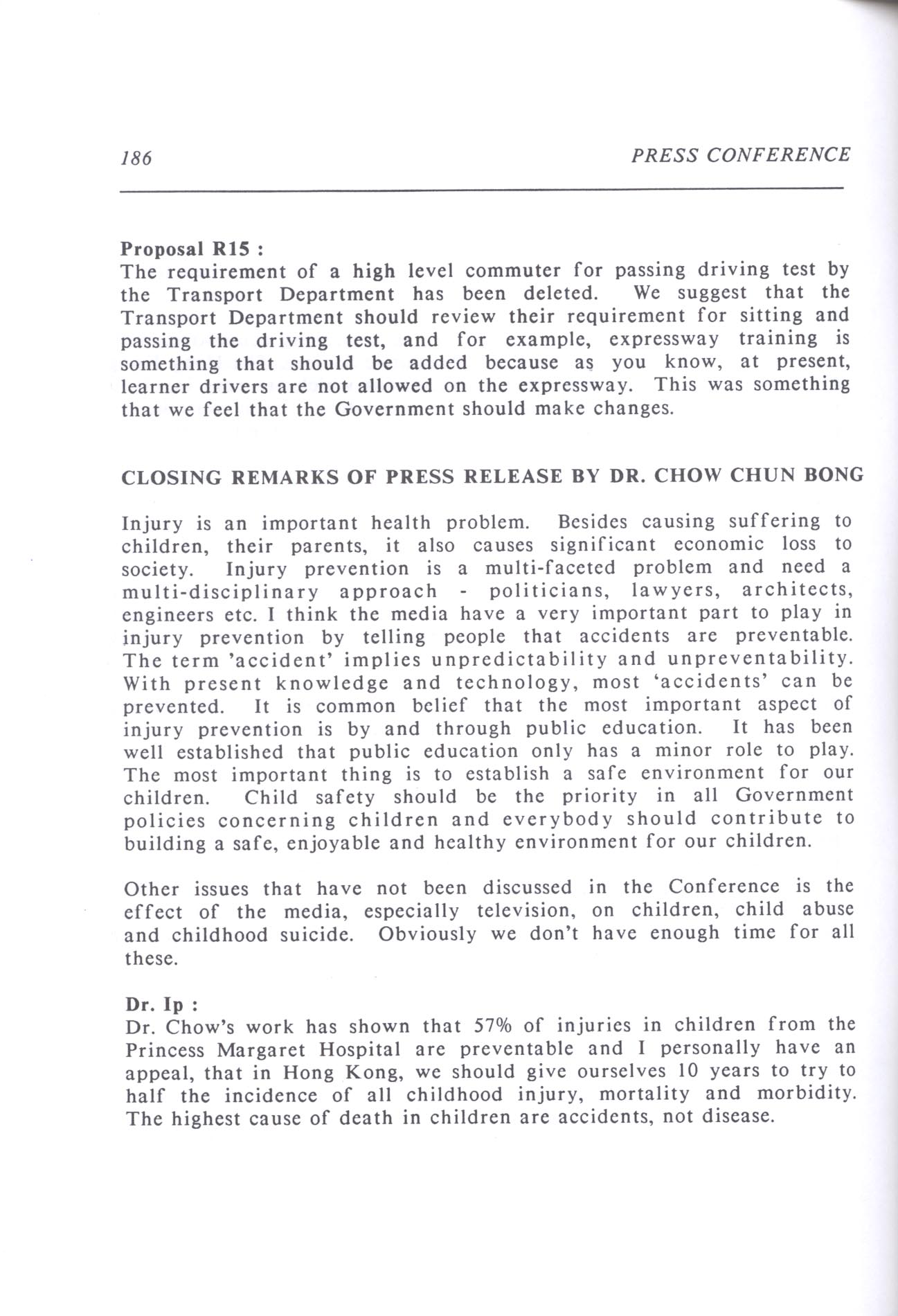 186 PRESS CONFERENCE

Proposal R15 :
The requirement of a high level commuter for passing driving test by the Transport Department has been deleted. We suggest that the Transport Department should review their requirement for sitting and passing the driving test, and for example, expressway training is something that should be added because as you know, at present, learner drivers are not allowed on the expressway. This was something that we feel that the Government should make changes.

CLOSING REMARKS OF PRESS RELEASE BY DR. CHOW CHUN BONG

Injury is an important health problem. Besides causing suffering to children, their parents, it also causes significant economic loss to society. Injury prevention is a multi-faceted problem and need a multi-disciplinary approach - politicians, lawyers, architects, engineers etc. I think the media have a very important part to play in injury prevention by telling people that accidents are preventable. The term 'accident' implies unpredictability and unpreventability. With present knowledge and technology, most 'accidents' can be prevented. It is common belief that the most important aspect of injury prevention is by and through public education. It has been well established that public education only has a minor role to play. The most important thing is to establish a safe environment for our children. Child safety should be the priority in all Government policies concerning children and everybody should contribute to building a safe, enjoyable and healthy environment for our children.

Other issues that have not been discussed in the Conference is the effect of the media, especially television, on children, child abuse and childhood suicide. Obviously we don't have enough time for all these.

Dr. Ip :
Dr. Chow's work has shown that 57% of injuries in children from the Princess Margaret Hospital are preventable and I personally have an appeal, that in Hong Kong, we should give ourselves 10 years to try to half the incidence of all childhood injury, mortality and morbidity. The highest cause of death in children are accidents, not disease.